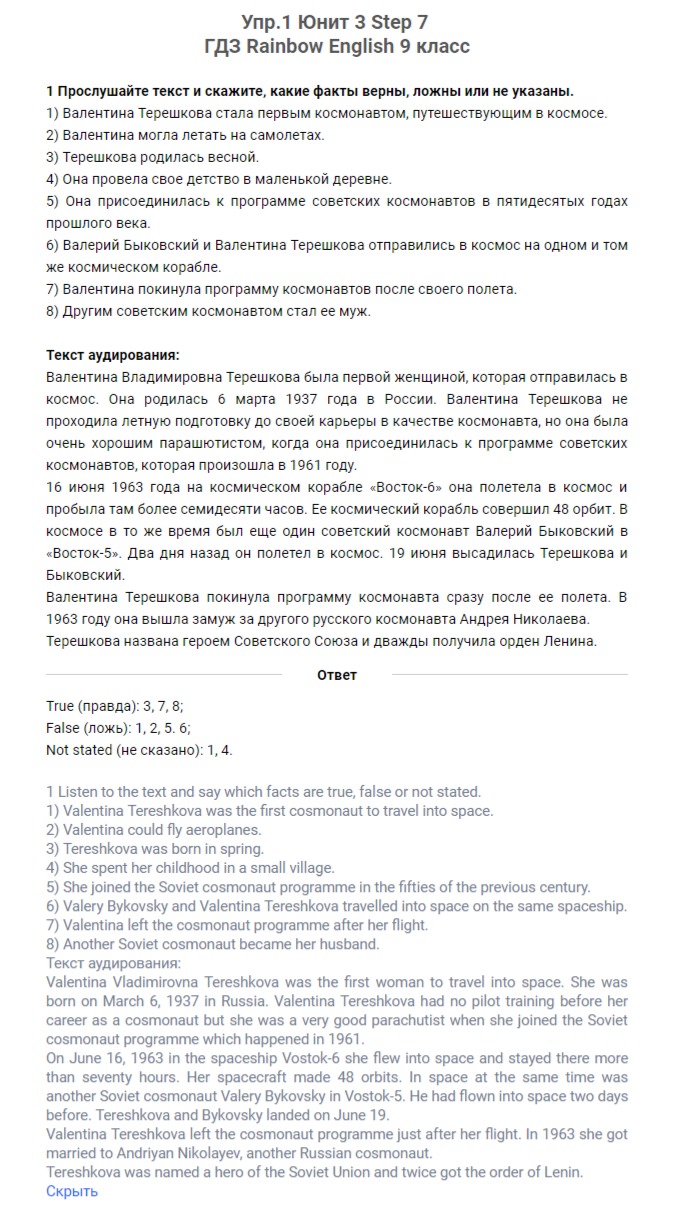 Упр.1 Юнит 3 Step 7
ГДЗ Rainbow English 9 класс

1 Прослушайте текст и скажите, какие факты верны, ложны или не указаны.
1) Валентина Терешкова стала первым космонавтом, путешествующим в космосе.
2) Валентина могла летать на самолетах.
3) Терешкова родилась весной.
4) Она провела свое детство в маленькой деревне.
5) Она присоединилась к программе советских космонавтов в пятидесятых годах прошлого века.
6) Валерий Быковский и Валентина Терешкова отправились в космос на одном и том же космическом корабле.
7) Валентина покинула программу космонавтов после своего полета.
8) Другим советским космонавтом стал ее муж.

Текст аудирования:
Валентина Владимировна Терешкова была первой женщиной, которая отправилась в космос. Она родилась 6 марта 1937 года в России. Валентина Терешкова не проходила летную подготовку до своей карьеры в качестве космонавта, но она была очень хорошим парашютистом, когда она присоединилась к программе советских космонавтов, которая произошла в 1961 году.
16 июня 1963 года на космическом корабле «Восток-6» она полетела в космос и пробыла там более семидесяти часов. Ее космический корабль совершил 48 орбит. В космосе в то же время был еще один советский космонавт Валерий Быковский в «Восток-5». Два дня назад он полетел в космос. 19 июня высадилась Терешкова и Быковский.
Валентина Терешкова покинула программу космонавта сразу после ее полета. В 1963 году она вышла замуж за другого русского космонавта Андрея Николаева.
Терешкова названа героем Советского Союза и дважды получила орден Ленина.

Ответ

True (правда): 3, 7, 8;
False (ложь): 1, 2, 5. 6;
Not stated (не сказано): 1, 4.

1 Listen to the text and say which facts are true, false or not stated.
1) Valentina Tereshkova was the first cosmonaut to travel into space.
2) Valentina could fly aeroplanes.
3) Tereshkova was born in spring.
4) She spent her childhood in a small village.
5) She joined the Soviet cosmonaut programme in the fifties of the previous century.
6) Valery Bykovsky and Valentina Tereshkova travelled into space on the same spaceship.
7) Valentina left the cosmonaut programme after her flight.
8) Another Soviet cosmonaut became her husband.
Текст аудирования:
Valentina Vladimirovna Tereshkova was the first woman to travel into space. She was born on March 6, 1937 in Russia. Valentina Tereshkova had no pilot training before her career as a cosmonaut but she was a very good parachutist when she joined the Soviet cosmonaut programme which happened in 1961.
On June 16, 1963 in the spaceship Vostok-6 she flew into space and stayed there more than seventy hours. Her spacecraft made 48 orbits. In space at the same time was another Soviet cosmonaut Valery Bykovsky in Vostok-5. He had flown into space two days before. Tereshkova and Bykovsky landed on June 19.
Valentina Tereshkova left the cosmonaut programme just after her flight. In 1963 she got married to Andriyan Nikolayev, another Russian cosmonaut.
Tereshkova was named a hero of the Soviet Union and twice got the order of Lenin.
Скрыть